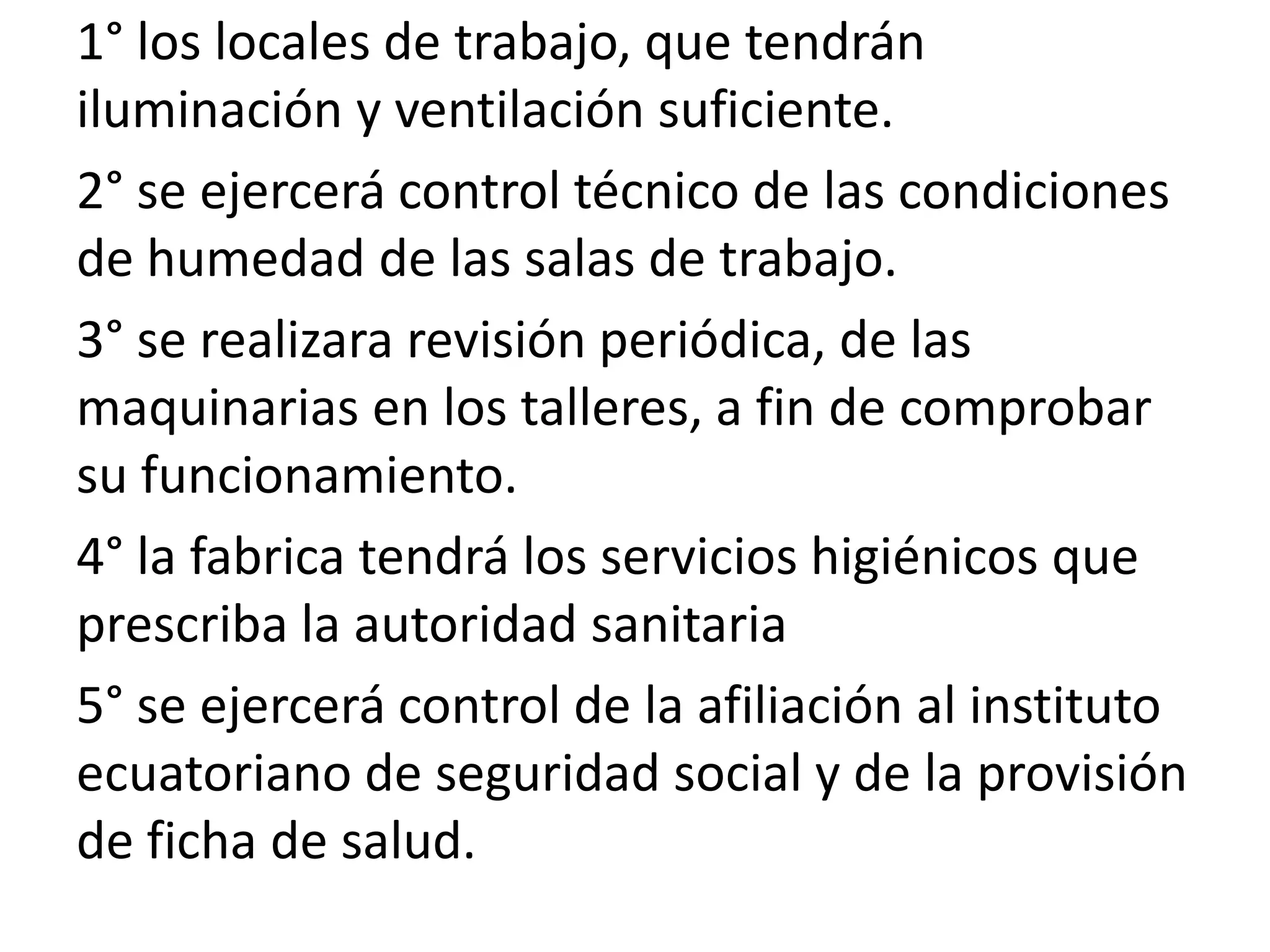 1° los locales de trabajo, que tendrán iluminación y ventilación suficiente.

2° se ejercerá control técnico de las condiciones de humedad de las salas de trabajo.

3° se realizara revisión periódica, de las maquinarias en los talleres, a fin de comprobar su funcionamiento.

4° la fabrica tendrá los servicios higiénicos que prescriba la autoridad sanitaria

5° se ejercerá control de la afiliación al instituto ecuatoriano de seguridad social y de la provisión de ficha de salud.